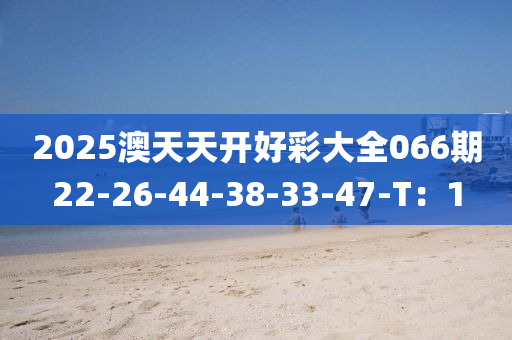 2025澳天天开好彩大全066期
22-26-44-38-33-47-T：1